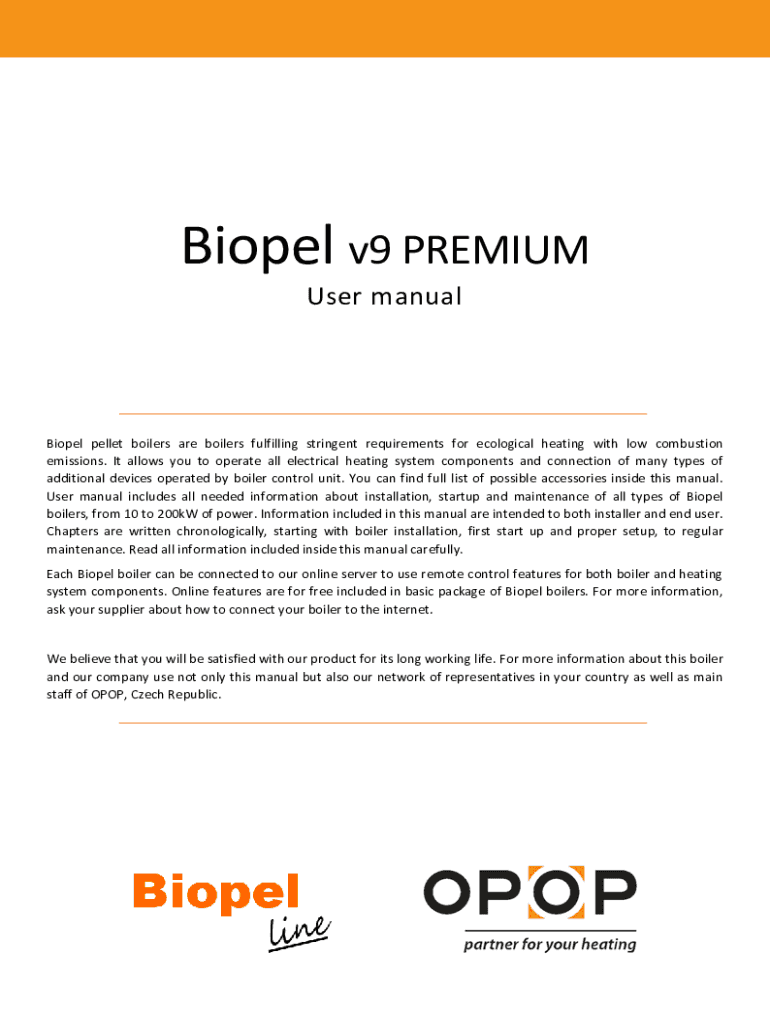 Biopel v9 PREMIUM

User manual

Biopel pellet boilers are boilers fulfilling stringent requirements for ecological heating with low combustion emissions. It allows you to operate all electrical heating system components and connection of many types of additional devices operated by boiler control unit. You can find full list of possible accessories inside this manual. User manual includes all needed information about installation, startup and maintenance of all types of Biopel boilers, from 10 to 200kW of power. Information included in this manual are intended to both installer and end user. Chapters are written chronologically, starting with boiler installation, first start up and proper setup, to regular maintenance. Read all information included inside this manual carefully.

Each Biopel boiler can be connected to our online server to use remote control features for both boiler and heating system components. Online features are for free included in basic package of Biopel boilers. For more information, ask your supplier about how to connect your boiler to the internet.

We believe that you will be satisfied with our product for its long working life. For more information about this boiler and our company use not only this manual but also our network of representatives in your country as well as main staff of OPOP, Czech Republic.

Biopel line

OPOP
partner for your heating